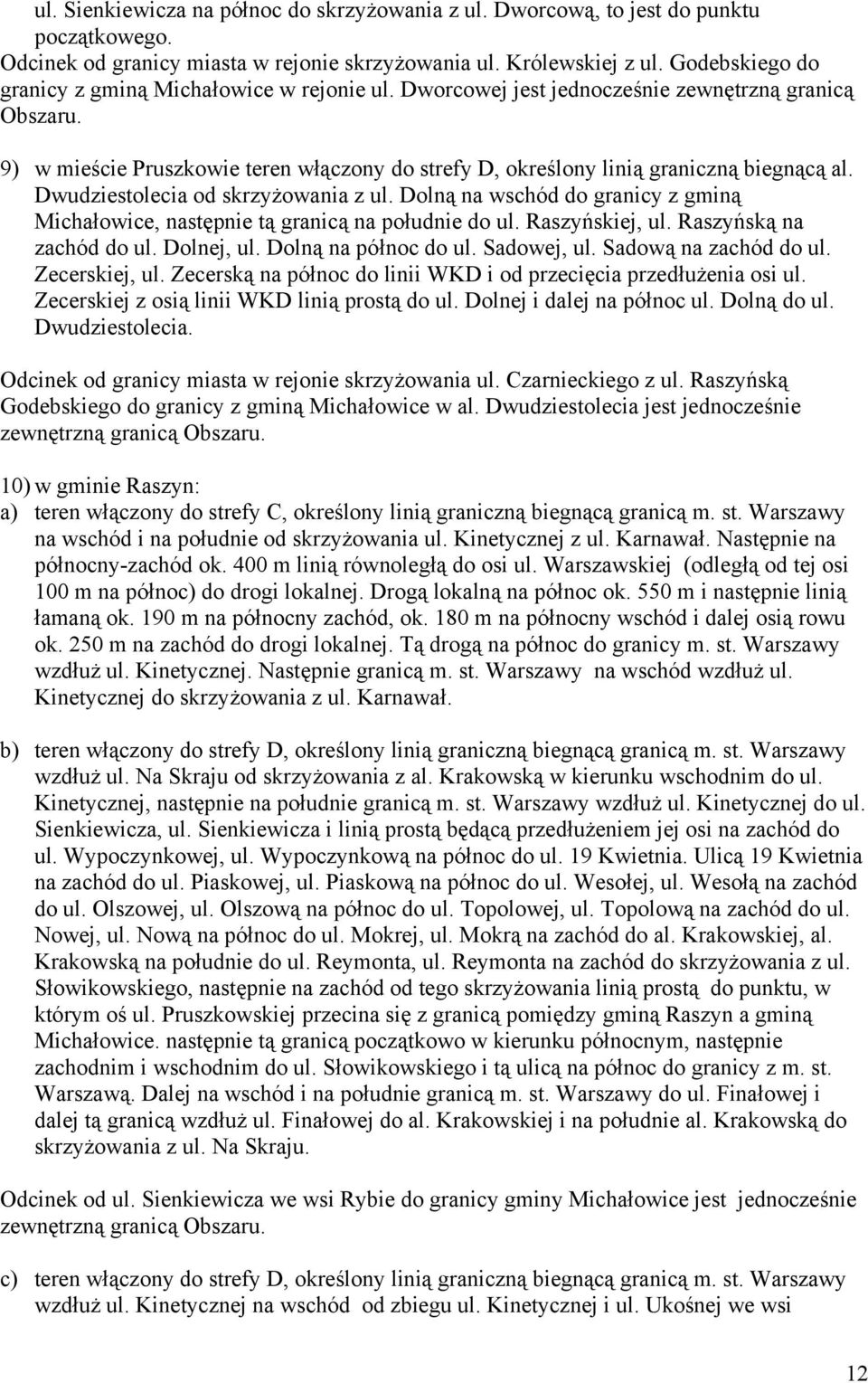 ul. Sienkiewicza na północ do skrzyżowania z ul. Dworcową, to jest do punktu początkowego.
Odcinek od granicy miasta w rejonie skrzyżowania ul. Królewskiej z ul. Godebskiego do granicy z gminą Michałowice w rejonie ul. Dworcowej jest jednocześnie zewnętrzną granicą Obszaru.

9) w mieście Pruszkowie teren włączony do strefy D, określony linią graniczną biegnącą al. Dwudziestolecia od skrzyżowania z ul. Dolną na wschód do granicy z gminą Michałowice, następnie tą granicą na południe do ul. Raszyńskiej, ul. Raszyńską na zachód do ul. Dolnej, ul. Dolną na północ do ul. Sadowej, ul. Sadową na zachód do ul. Zecerskiej, ul. Zecerską na północ do linii WKD i od przecięcia przedłużenia osi ul. Zecerskiej z osią linii WKD linią prostą do ul. Dolnej i dalej na północ ul. Dolną do ul. Dwudziestolecia.

Odcinek od granicy miasta w rejonie skrzyżowania ul. Czarnieckiego z ul. Raszyńską Godebskiego do granicy z gminą Michałowice w al. Dwudziestolecia jest jednocześnie zewnętrzną granicą Obszaru.

10) w gminie Raszyn:
a) teren włączony do strefy C, określony linią graniczną biegnącą granicą m. st. Warszawy na wschód i na południe od skrzyżowania ul. Kinetycznej z ul. Karnawał. Następnie na północny-zachód ok. 400 m linią równoległą do osi ul. Warszawskiej (odległą od tej osi 100 m na północ) do drogi lokalnej. Drogą lokalną na północ ok. 550 m i następnie linią łamaną ok. 190 m na północny zachód, ok. 180 m na północny wschód i dalej osią rowu ok. 250 m na zachód do drogi lokalnej. Tą drogą na północ do granicy m. st. Warszawy wzdłuż ul. Kinetycznej. Następnie granicą m. st. Warszawy na wschód wzdłuż ul. Kinetycznej do skrzyżowania z ul. Karnawał.

b) teren włączony do strefy D, określony linią graniczną biegnącą granicą m. st. Warszawy wzdłuż ul. Na Skraju od skrzyżowania z al. Krakowską w kierunku wschodnim do ul. Kinetycznej, następnie na południe granicą m. st. Warszawy wzdłuż ul. Kinetycznej do ul. Sienkiewicza, ul. Sienkiewicza i linią prostą będącą przedłużeniem jej osi na zachód do ul. Wypoczynkowej, ul. Wypoczynkową na północ do ul. 19 Kwietnia. Ulicą 19 Kwietnia na zachód do ul. Piaskowej, ul. Piaskową na północ do ul. Wesołej, ul. Wesołą na zachód do ul. Olszowej, ul. Olszową na północ do ul. Topolowej, ul. Topolową na zachód do ul. Nowej, ul. Nową na północ do ul. Mokrej, ul. Mokrą na zachód do al. Krakowskiej, al. Krakowską na południe do ul. Reymonta, ul. Reymonta na zachód do skrzyżowania z ul. Słowikowskiego, następnie na zachód od tego skrzyżowania linią prostą do punktu, w którym oś ul. Pruszkowskiej przecina się z granicą pomiędzy gminą Raszyn a gminą Michałowice. następnie tą granicą początkowo w kierunku północnym, następnie zachodnim i wschodnim do ul. Słowikowskiego i tą ulicą na północ do granicy z m. st. Warszawą. Dalej na wschód i na południe granicą m. st. Warszawy do ul. Finałowej i dalej tą granicą wzdłuż ul. Finałowej do al. Krakowskiej i na południe al. Krakowską do skrzyżowania z ul. Na Skraju.

Odcinek od ul. Sienkiewicza we wsi Rybie do granicy gminy Michałowice jest jednocześnie zewnętrzną granicą Obszaru.

c) teren włączony do strefy D, określony linią graniczną biegnącą granicą m. st. Warszawy wzdłuż ul. Kinetycznej na wschód od zbiegu ul. Kinetycznej i ul. Ukośnej we wsi

12